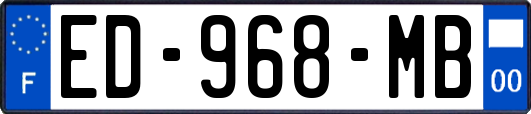 F
ED-968-MB
00